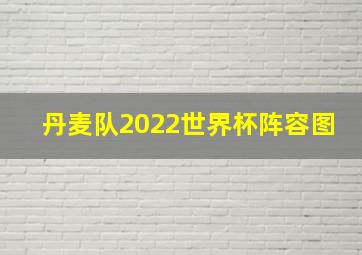 丹麦队2022世界杯阵容图